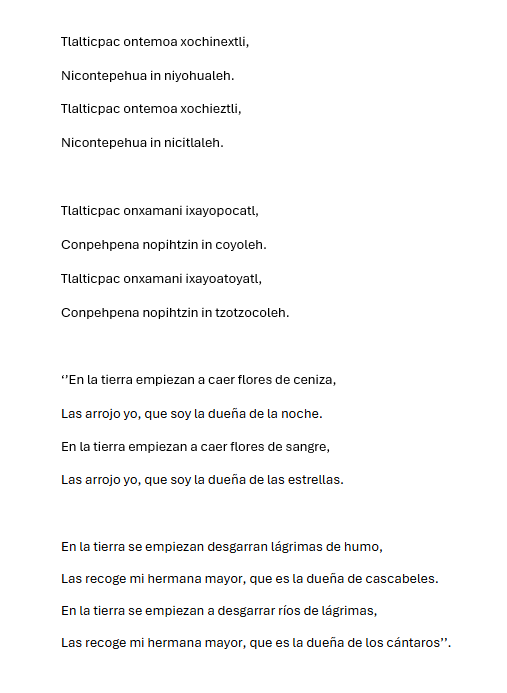 Tlalticpac ontemoa xochinextli,

Nicontepehua in niyohualeh.

Tlalticpac ontemoa xochieztli,

Nicontepehua in nicitlaleh.

Tlalticpac onxamani ixayopocatl,

Conpehpena nopihtzin in coyoleh.

Tlalticpac onxamani ixayoatoyatl,

Conpehpena nopihtzin in tzotzocoleh.

‘’En la tierra empiezan a caer flores de ceniza,

Las arrojo yo, que soy la dueña de la noche.

En la tierra empiezan a caer flores de sangre,

Las arrojo yo, que soy la dueña de las estrellas.

En la tierra se empiezan desgarran lágrimas de humo,

Las recoge mi hermana mayor, que es la dueña de cascabeles.

En la tierra se empiezan a desgarrar ríos de lágrimas,

Las recoge mi hermana mayor, que es la dueña de los cántaros’’.